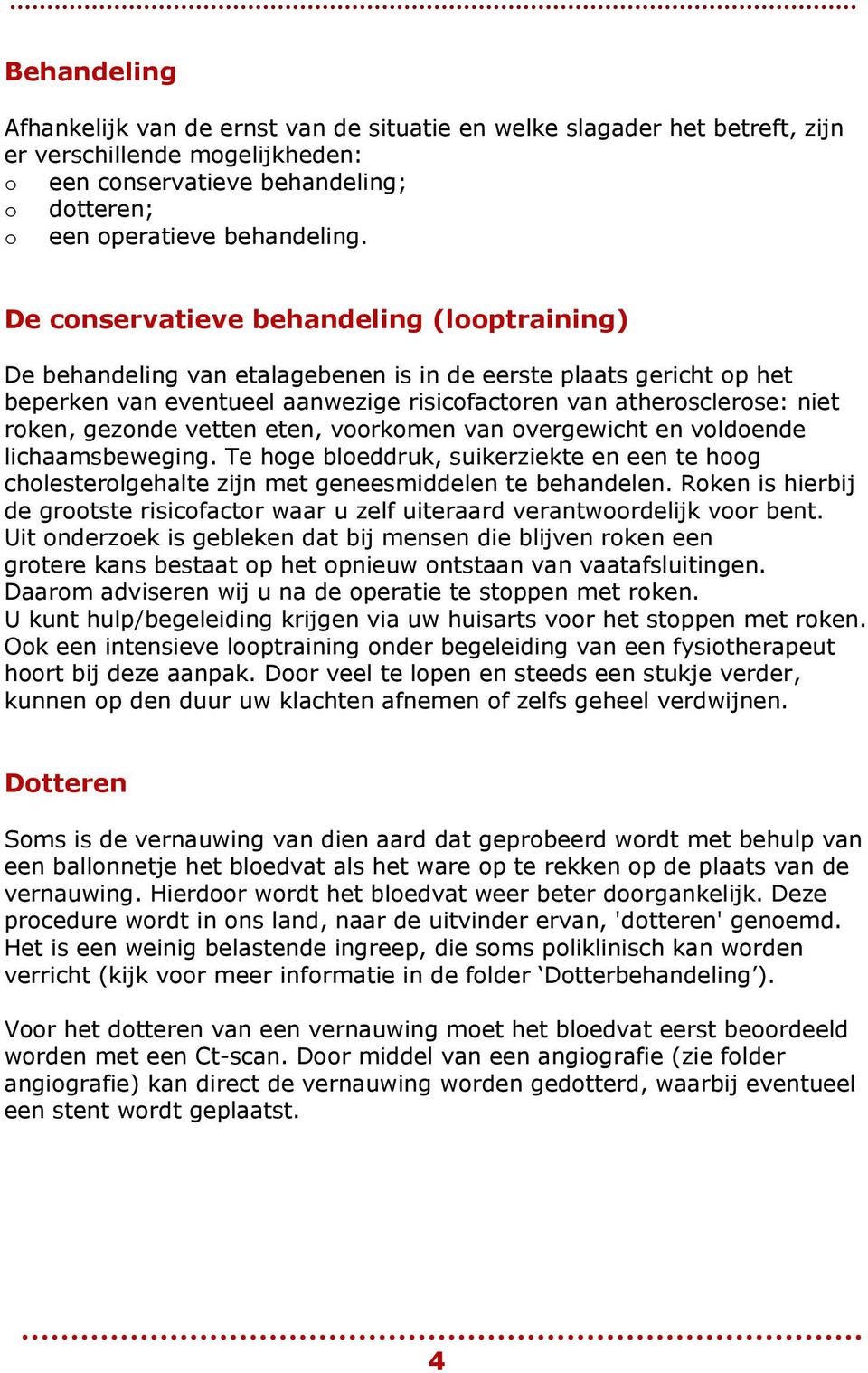 Behandeling

Afhankelijk van de ernst van de situatie en welke slagader het betreft, zijn er verschillende mogelijkheden:
o een conservatieve behandeling;
o dotteren;
o een operatieve behandeling.

De conservatieve behandeling (looptraining)

De behandeling van etalagebenen is in de eerste plaats gericht op het beperken van eventueel aanwezige risicofactoren van atherosclerose: niet roken, gezonde vetten eten, voorkomen van overgewicht en voldoende lichaamsbeweging. Te hoge bloeddruk, suikerziekte en een te hoog cholesterolgehalte zijn met geneesmiddelen te behandelen. Roken is hierbij de grootste risicofactor waar u zelf uiteraard verantwoordelijk voor bent. Uit onderzoek is gebleken dat bij mensen die blijven roken een grotere kans bestaat op het opnieuw ontstaan van vaatafsluitingen. Daarom adviseren wij u na de operatie te stoppen met roken. U kunt hulp/begeleiding krijgen via uw huisarts voor het stoppen met roken. Ook een intensieve looptraining onder begeleiding van een fysiotherapeut hoort bij deze aanpak. Door veel te lopen en steeds een stukje verder, kunnen op den duur uw klachten afnemen of zelfs geheel verdwijnen.

Dotteren

Soms is de vernauwing van dien aard dat geprobeerd wordt met behulp van een ballonnetje het bloedvat als het ware op te rekken op de plaats van de vernauwing. Hierdoor wordt het bloedvat weer beter doorgankelijk. Deze procedure wordt in ons land, naar de uitvinder ervan, 'dotteren' genoemd. Het is een weinig belastende ingreep, die soms poliklinisch kan worden verricht (kijk voor meer informatie in de folder ‘Dotterbehandeling’).

Voor het dotteren van een vernauwing moet het bloedvat eerst beoordeeld worden met een Ct-scan. Door middel van een angiografie (zie folder angiografie) kan direct de vernauwing worden gedotterd, waarbij eventueel een stent wordt geplaatst.

4